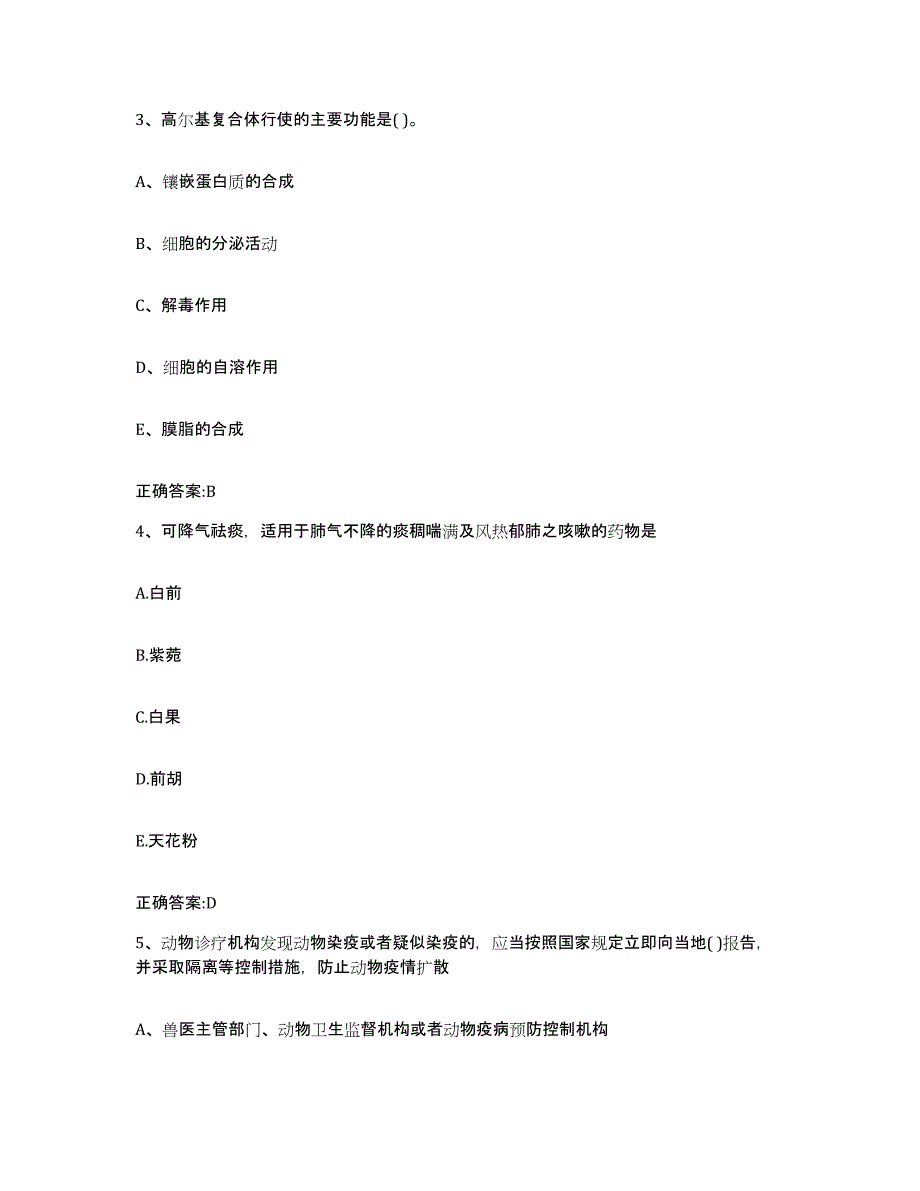 3、高尔基复合体行使的主要功能是( )。

A、镶嵌蛋白质的合成

B、细胞的分泌活动

C、解毒作用

D、细胞的自溶作用

E、膜脂的合成

正确答案:B

4、可降气祛痰，适用于肺气不降的痰稠喘满及风热郁肺之咳嗽的药物是

A.白前

B.紫菀

C.白果

D.前胡

E.天花粉

正确答案:D

5、动物诊疗机构发现动物染疫或者疑似染疫的，应当按照国家规定立即向当地( )报告，并采取隔离等控制措施，防止动物疫情扩散

A、兽医主管部门、动物卫生监督机构或者动物疫病预防控制机构